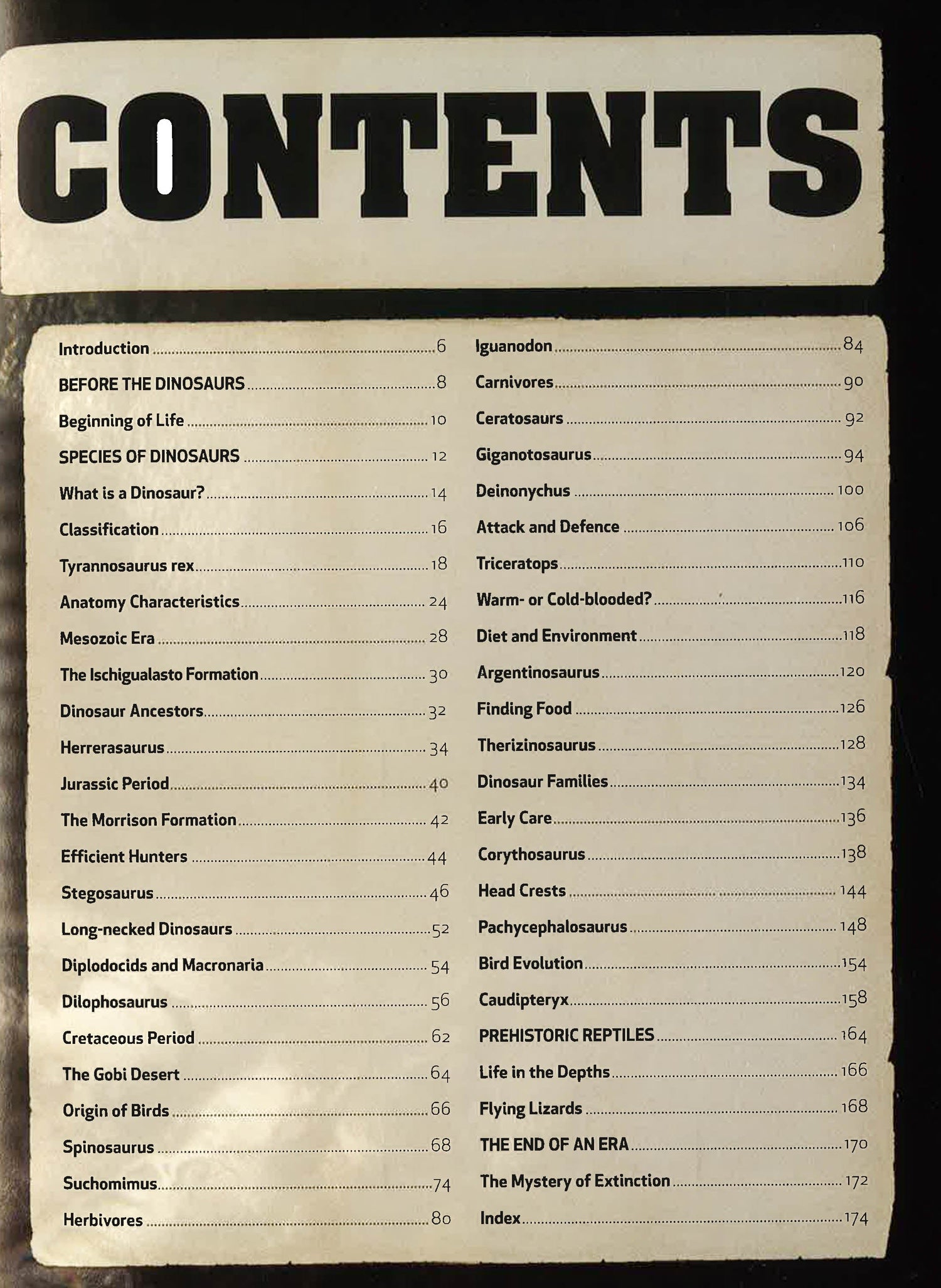 CONTENTS

Introduction 6
BEFORE THE DINOSAURS 8
Beginning of Life 10
SPECIES OF DINOSAURS 12
What is a Dinosaur? 14
Classification 16
Tyrannosaurus rex 18
Anatomy Characteristics 24
Mesozoic Era 28
The Ischigualasto Formation 30
Dinosaur Ancestors 32
Herrerasaurus 34
Jurassic Period 40
The Morrison Formation 42
Efficient Hunters 44
Stegosaurus 46
Long-necked Dinosaurs 52
Diplodocids and Macronaria 54
Dilophosaurus 56
Cretaceous Period 62
The Gobi Desert 64
Origin of Birds 66
Spinosaurus 68
Suchomimus 74
Herbivores 80

Iguanodon 84
Carnivores 90
Ceratosaurs 92
Giganotosaurus 94
Deinonychus 100
Attack and Defence 106
Triceratops 110
Warm- or Cold-blooded? 116
Diet and Environment 118
Argentinosaurus 120
Finding Food 126
Therizinosaurus 128
Dinosaur Families 134
Early Care 136
Corythosaurus 138
Head Crests 144
Pachycephalosaurus 148
Bird Evolution 154
Caudipteryx 158
PREHISTORIC REPTILES 164
Life in the Depths 166
Flying Lizards 168
THE END OF AN ERA 170
The Mystery of Extinction 172
Index 174